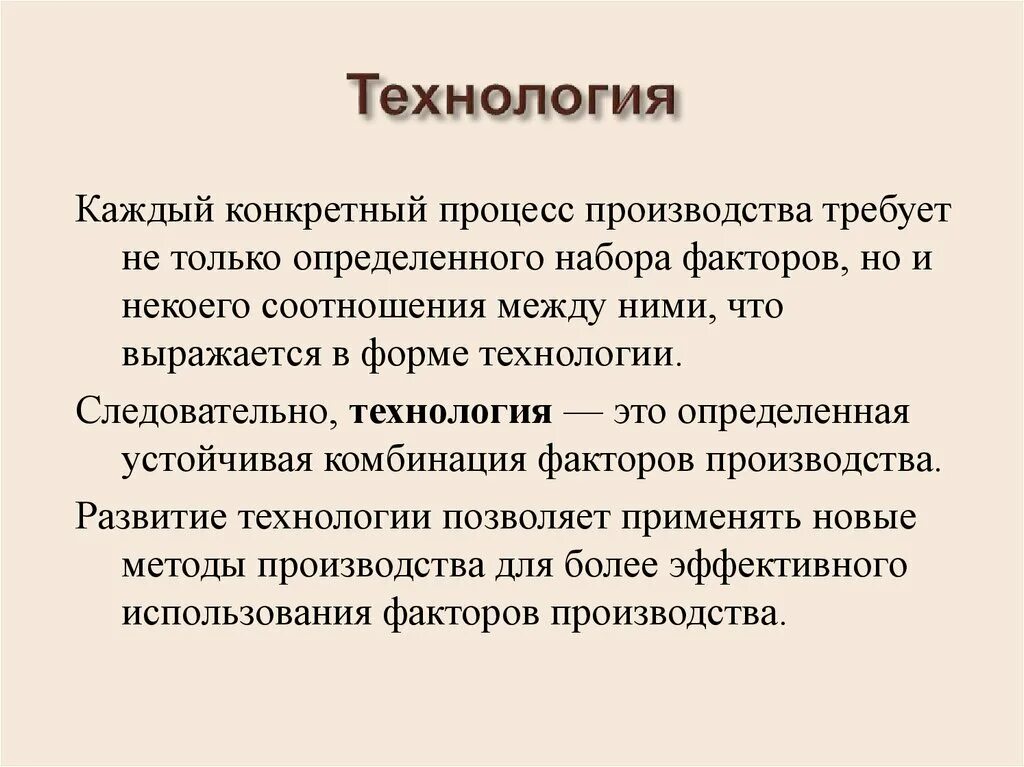 Технология

Каждый конкретный процесс производства требует не только определенного набора факторов, но и некоего соотношения между ними, что выражается в форме технологии.

Следовательно, технология — это определенная устойчивая комбинация факторов производства.

Развитие технологии позволяет применять новые методы производства для более эффективного использования факторов производства.